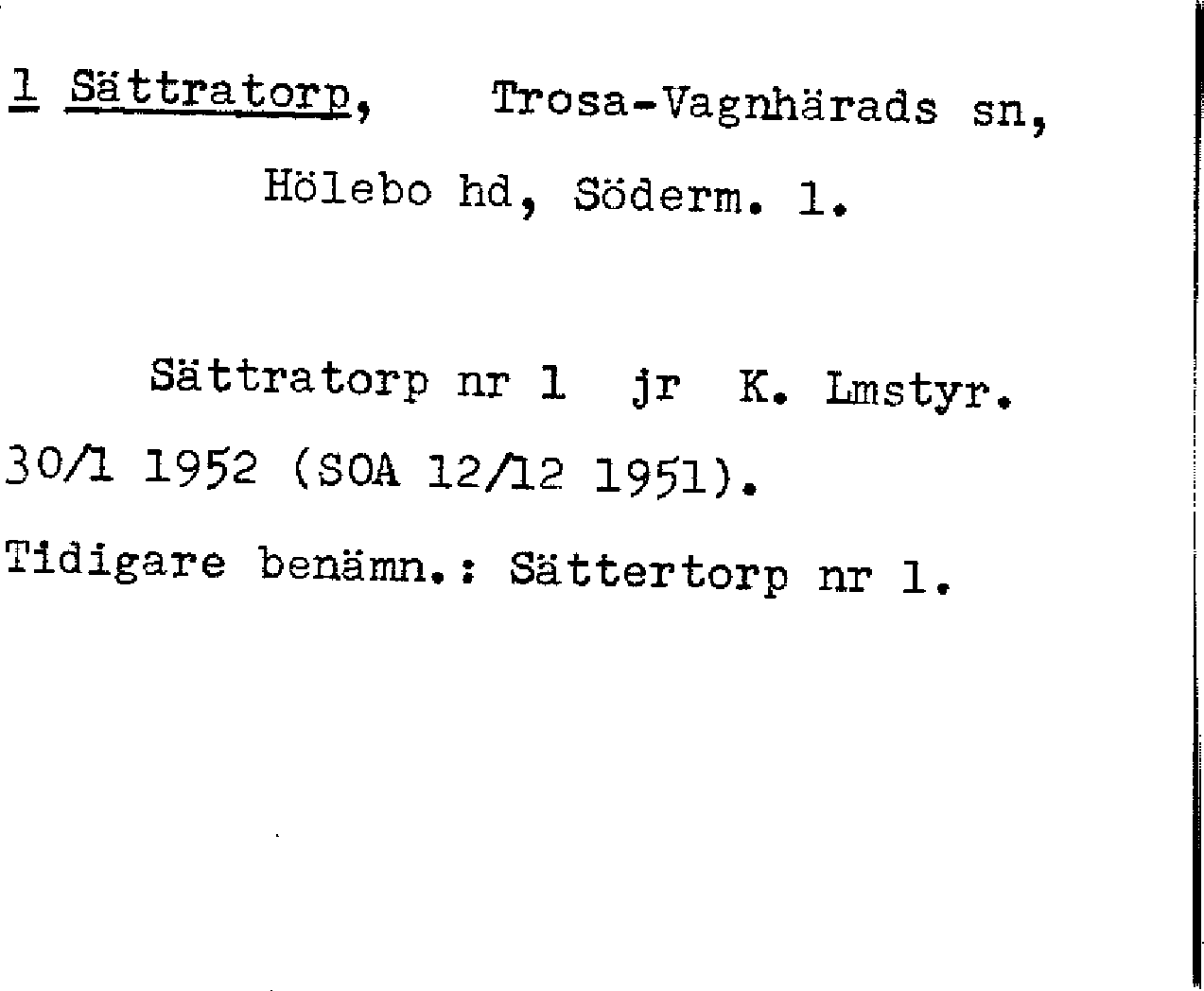 1 Sättratorp, Trosa-Vagnhärads sn,

Hölebo hd, Söderm. l.

Sättratorp nr 1 jr K. Lmstyr. 30/1 1952 (SOA 12/12 1951).

Tidigare benämn.: Sättertorp nr 1.